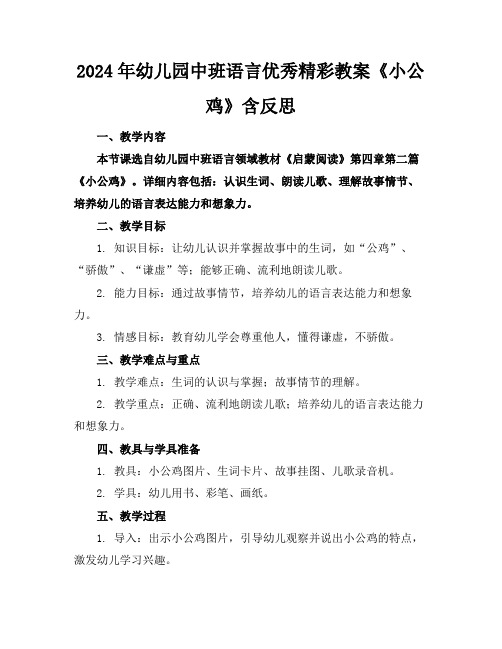 2024年幼儿园中班语言优秀精彩教案《小公鸡》含反思

一、教学内容

本节课选自幼儿园中班语言领域教材《启蒙阅读》第四章第二篇《小公鸡》。详细内容包括：认识生词、朗读儿歌、理解故事情节、培养幼儿的语言表达能力和想象力。

二、教学目标

1. 知识目标：让幼儿认识并掌握故事中的生词，如“公鸡”、“骄傲”、“谦虚”等；能够正确、流利地朗读儿歌。

2. 能力目标：通过故事情节，培养幼儿的语言表达能力和想象力。

3. 情感目标：教育幼儿学会尊重他人，懂得谦虚，不骄傲。

三、教学难点与重点

1. 教学难点：生词的认识与掌握；故事情节的理解。

2. 教学重点：正确、流利地朗读儿歌；培养幼儿的语言表达能力和想象力。

四、教具与学具准备

1. 教具：小公鸡图片、生词卡片、故事挂图、儿歌录音机。

2. 学具：幼儿用书、彩笔、画纸。

五、教学过程

1. 导入：出示小公鸡图片，引导幼儿观察并说出小公鸡的特点，激发幼儿学习兴趣。